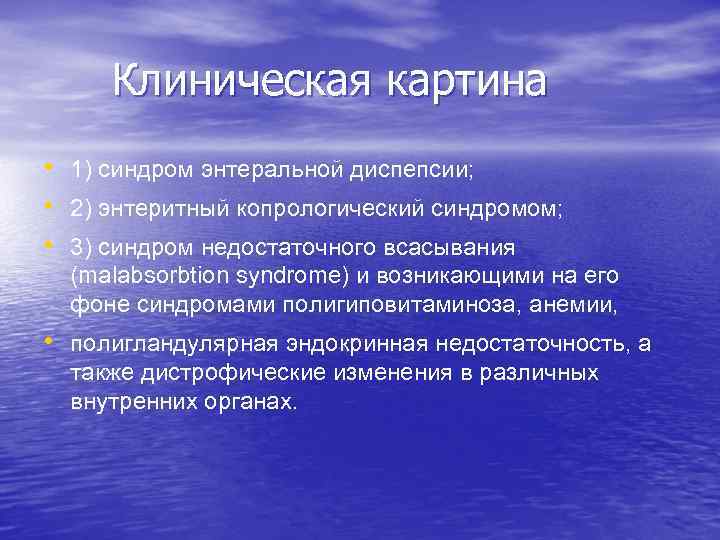 Клиническая картина

• 1) синдром энтеральной диспепсии;

• 2) энтеритный копрологический синдромом;

• 3) синдром недостаточного всасывания (malabsorbtion syndrome) и возникающими на его фоне синдромами полигиповитаминоза, анемии,

• полигландулярная эндокринная недостаточность, а также дистрофические изменения в различных внутренних органах.